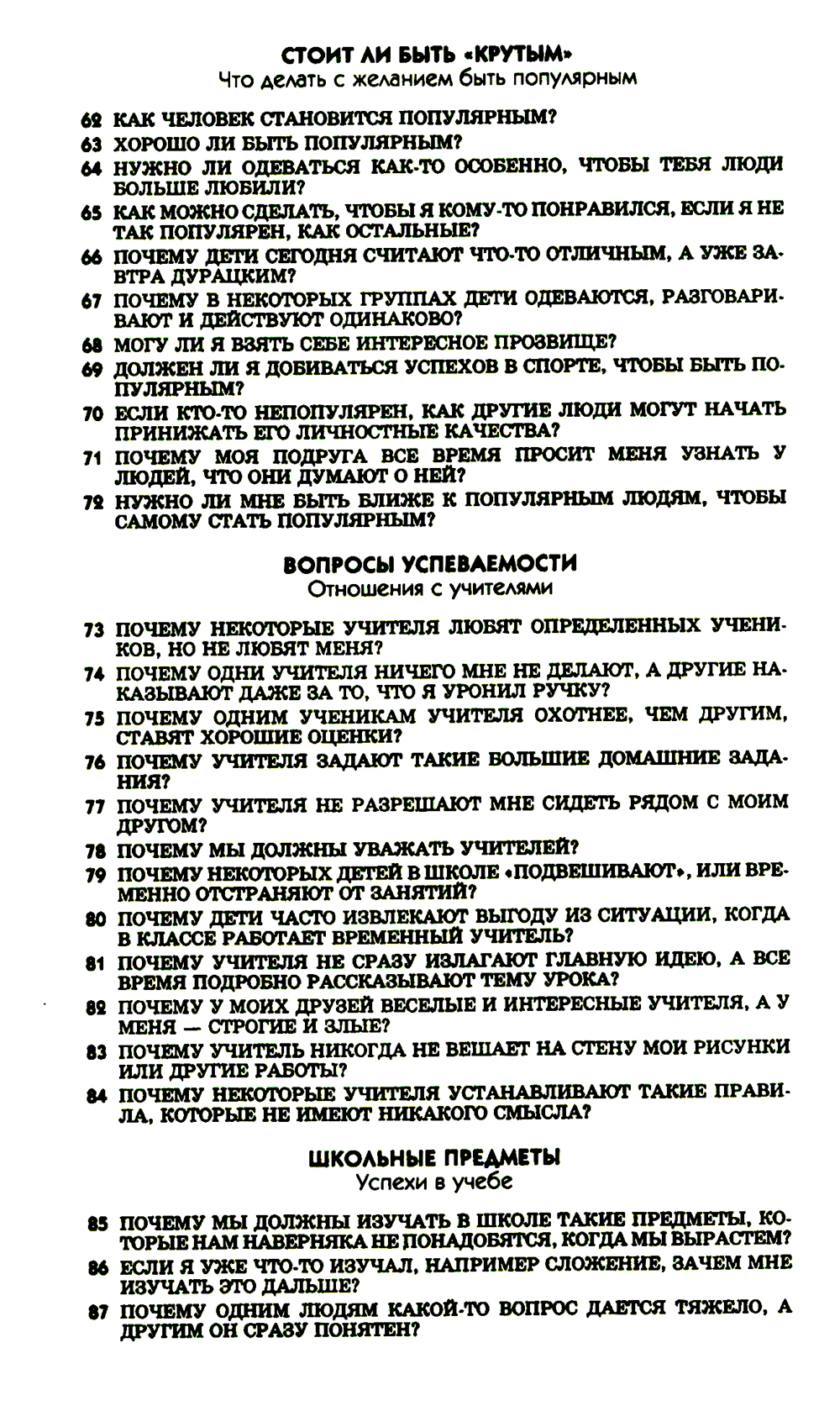 СТОИТ ЛИ БЫТЬ «КРУТЫМ»
Что делать с желанием быть популярным

62 КАК ЧЕЛОВЕК СТАНОВИТСЯ ПОПУЛЯРНЫМ?
63 ХОРОШО ЛИ БЫТЬ ПОПУЛЯРНЫМ?
64 НУЖНО ЛИ ОДЕВАТЬСЯ КАК-ТО ОСОБЕННО, ЧТОБЫ ТЕБЯ ЛЮДИ БОЛЬШЕ ЛЮБИЛИ?
65 КАК МОЖНО СДЕЛАТЬ, ЧТОБЫ Я КОМУ-ТО ПОНРАВИЛСЯ, ЕСЛИ Я НЕ ТАК ПОПУЛЯРЕН, КАК ОСТАЛЬНЫЕ?
66 ПОЧЕМУ ДЕТИ СЕГОДНЯ СЧИТАЮТ ЧТО-ТО ОТЛИЧНЫМ, А УЖЕ ЗАВТРА ДУРАЦКИМ?
67 ПОЧЕМУ В НЕКОТОРЫХ ГРУППАХ ДЕТИ ОДЕВАЮТСЯ, РАЗГОВАРИВАЮТ И ДЕЙСТВУЮТ ОДИНАКОВО?
68 МОГУ ЛИ Я ВЗЯТЬ СЕБЕ ИНТЕРЕСНОЕ ПРОЗВИЩЕ?
69 ДОЛЖЕН ЛИ Я ДОБИВАТЬСЯ УСПЕХОВ В СПОРТЕ, ЧТОБЫ БЫТЬ ПОПУЛЯРНЫМ?
70 ЕСЛИ КТО-ТО НЕПОПУЛЯРЕН, КАК ДРУГИЕ ЛЮДИ МОГУТ НАЧАТЬ ПРИНИЖАТЬ ЕГО ЛИЧНОСТНЫЕ КАЧЕСТВА?
71 ПОЧЕМУ МОЯ ПОДРУГА ВСЕ ВРЕМЯ ПРОСИТ МЕНЯ УЗНАТЬ У ЛЮДЕЙ, ЧТО ОНИ ДУМАЮТ О НЕЙ?
72 НУЖНО ЛИ МНЕ БЫТЬ БЛИЖЕ К ПОПУЛЯРНЫМ ЛЮДЯМ, ЧТОБЫ САМОМУ СТАТЬ ПОПУЛЯРНЫМ?

ВОПРОСЫ УСПЕВАЕМОСТИ
Отношения с учителями

73 ПОЧЕМУ НЕКОТОРЫЕ УЧИТЕЛЯ ЛЮБЯТ ОПРЕДЕЛЕННЫХ УЧЕНИКОВ, НО НЕ ЛЮБЯТ МЕНЯ?
74 ПОЧЕМУ ОДНИ УЧИТЕЛЯ НИЧЕГО МНЕ НЕ ДЕЛАЮТ, А ДРУГИЕ НАКАЗЫВАЮТ ДАЖЕ ЗА ТО, ЧТО Я УРОНИЛ РУЧКУ?
75 ПОЧЕМУ ОДНИМ УЧЕНИКАМ УЧИТЕЛЯ ОХОТНЕЕ, ЧЕМ ДРУГИМ, СТАВЯТ ХОРОШИЕ ОЦЕНКИ?
76 ПОЧЕМУ УЧИТЕЛЯ ЗАДАЮТ ТАКИЕ БОЛЬШИЕ ДОМАШНИЕ ЗАДАНИЯ?
77 ПОЧЕМУ УЧИТЕЛЯ НЕ РАЗРЕШАЮТ МНЕ СИДЕТЬ РЯДОМ С МОИМ ДРУГОМ?
78 ПОЧЕМУ МЫ ДОЛЖНЫ УВАЖАТЬ УЧИТЕЛЕЙ?
79 ПОЧЕМУ НЕКОТОРЫХ ДЕТЕЙ В ШКОЛЕ «ПОДВЕШИВАЮТ», ИЛИ ВРЕМЕННО ОТСТРАНЯЮТ ОТ ЗАНЯТИЙ?
80 ПОЧЕМУ ДЕТИ ЧАСТО ИЗВЛЕКАЮТ ВЫГОДУ ИЗ СИТУАЦИИ, КОГДА В КЛАССЕ РАБОТАЕТ ВРЕМЕННЫЙ УЧИТЕЛЬ?
81 ПОЧЕМУ УЧИТЕЛЯ НЕ СРАЗУ ИЗЛАГАЮТ ГЛАВНУЮ ИДЕЮ, А ВСЕ ВРЕМЯ ПОДРОБНО РАССКАЗЫВАЮТ ТЕМУ УРОКА?
82 ПОЧЕМУ У МОИХ ДРУЗЕЙ ВЕСЕЛЫЕ И ИНТЕРЕСНЫЕ УЧИТЕЛЯ, А У МЕНЯ — СТРОГИЕ И ЗЛЫЕ?
83 ПОЧЕМУ УЧИТЕЛЬ НИКОГДА НЕ ВЕШАЕТ НА СТЕНУ МОИ РИСУНКИ ИЛИ ДРУГИЕ РАБОТЫ?
84 ПОЧЕМУ НЕКОТОРЫЕ УЧИТЕЛЯ УСТАНАВЛИВАЮТ ТАКИЕ ПРАВИЛА, КОТОРЫЕ НЕ ИМЕЮТ НИКАКОГО СМЫСЛА?

ШКОЛЬНЫЕ ПРЕДМЕТЫ
Успехи в учебе

85 ПОЧЕМУ МЫ ДОЛЖНЫ ИЗУЧАТЬ В ШКОЛЕ ТАКИЕ ПРЕДМЕТЫ, КОТОРЫЕ НАМ НАВЕРНЯКА НЕ ПОНАДОБЯТСЯ, КОГДА МЫ ВЫРАСТЕМ?
86 ЕСЛИ Я УЖЕ ЧТО-ТО ИЗУЧАЛ, НАПРИМЕР СЛОЖЕНИЕ, ЗАЧЕМ МНЕ ИЗУЧАТЬ ЭТО ДАЛЬШЕ?
87 ПОЧЕМУ ОДНИМ ЛЮДЯМ КАКОЙ-ТО ВОПРОС ДАЕТСЯ ТЯЖЕЛО, А ДРУГИМ ОН СРАЗУ ПОНЯТЕН?